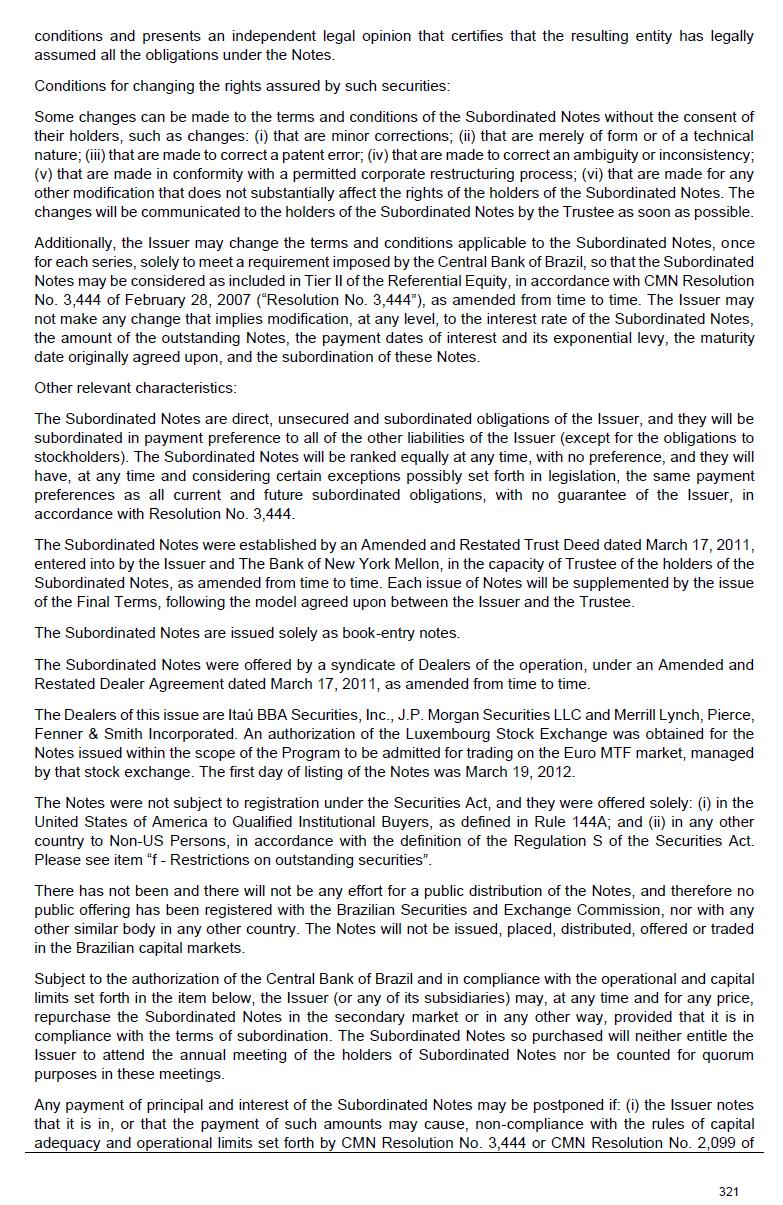 conditions and presents an independent legal opinion that certifies that the resulting entity has legally assumed all the obligations under the Notes.

Conditions for changing the rights assured by such securities:

Some changes can be made to the terms and conditions of the Subordinated Notes without the consent of their holders, such as changes: (i) that are minor corrections; (ii) that are merely of form or of a technical nature; (iii) that are made to correct a patent error; (iv) that are made to correct an ambiguity or inconsistency; (v) that are made in conformity with a permitted corporate restructuring process; (vi) that are made for any other modification that does not substantially affect the rights of the holders of the Subordinated Notes. The changes will be communicated to the holders of the Subordinated Notes by the Trustee as soon as possible.

Additionally, the Issuer may change the terms and conditions applicable to the Subordinated Notes, once for each series, solely to meet a requirement imposed by the Central Bank of Brazil, so that the Subordinated Notes may be considered as included in Tier II of the Referential Equity, in accordance with CMN Resolution No. 3,444 of February 28, 2007 ("Resolution No. 3,444"), as amended from time to time. The Issuer may not make any change that implies modification, at any level, to the interest rate of the Subordinated Notes, the amount of the outstanding Notes, the payment dates of interest and its exponential levy, the maturity date originally agreed upon, and the subordination of these Notes.

Other relevant characteristics:

The Subordinated Notes are direct, unsecured and subordinated obligations of the Issuer, and they will be subordinated in payment preference to all of the other liabilities of the Issuer (except for the obligations to stockholders). The Subordinated Notes will be ranked equally at any time, with no preference, and they will have, at any time and considering certain exceptions possibly set forth in legislation, the same payment preferences as all current and future subordinated obligations, with no guarantee of the Issuer, in accordance with Resolution No. 3,444.

The Subordinated Notes were established by an Amended and Restated Trust Deed dated March 17, 2011, entered into by the Issuer and The Bank of New York Mellon, in the capacity of Trustee of the holders of the Subordinated Notes, as amended from time to time. Each issue of Notes will be supplemented by the issue of the Final Terms, following the model agreed upon between the Issuer and the Trustee.

The Subordinated Notes are issued solely as book-entry notes.

The Subordinated Notes were offered by a syndicate of Dealers of the operation, under an Amended and Restated Dealer Agreement dated March 17, 2011, as amended from time to time.

The Dealers of this issue are Itaú BBA Securities, Inc., J.P. Morgan Securities LLC and Merrill Lynch, Pierce, Fenner & Smith Incorporated. An authorization of the Luxembourg Stock Exchange was obtained for the Notes issued within the scope of the Program to be admitted for trading on the Euro MTF market, managed by that stock exchange. The first day of listing of the Notes was March 19, 2012.

The Notes were not subject to registration under the Securities Act, and they were offered solely: (i) in the United States of America to Qualified Institutional Buyers, as defined in Rule 144A; and (ii) in any other country to Non-US Persons, in accordance with the definition of the Regulation S of the Securities Act. Please see item "f - Restrictions on outstanding securities".

There has not been and there will not be any effort for a public distribution of the Notes, and therefore no public offering has been registered with the Brazilian Securities and Exchange Commission, nor with any other similar body in any other country. The Notes will not be issued, placed, distributed, offered or traded in the Brazilian capital markets.

Subject to the authorization of the Central Bank of Brazil and in compliance with the operational and capital limits set forth in the item below, the Issuer (or any of its subsidiaries) may, at any time and for any price, repurchase the Subordinated Notes in the secondary market or in any other way, provided that it is in compliance with the terms of subordination. The Subordinated Notes so purchased will neither entitle the Issuer to attend the annual meeting of the holders of Subordinated Notes nor be counted for quorum purposes in these meetings.

Any payment of principal and interest of the Subordinated Notes may be postponed if: (i) the Issuer notes that it is in, or that the payment of such amounts may cause, non-compliance with the rules of capital adequacy and operational limits set forth by CMN Resolution No. 3,444 or CMN Resolution No. 2,099 of

321